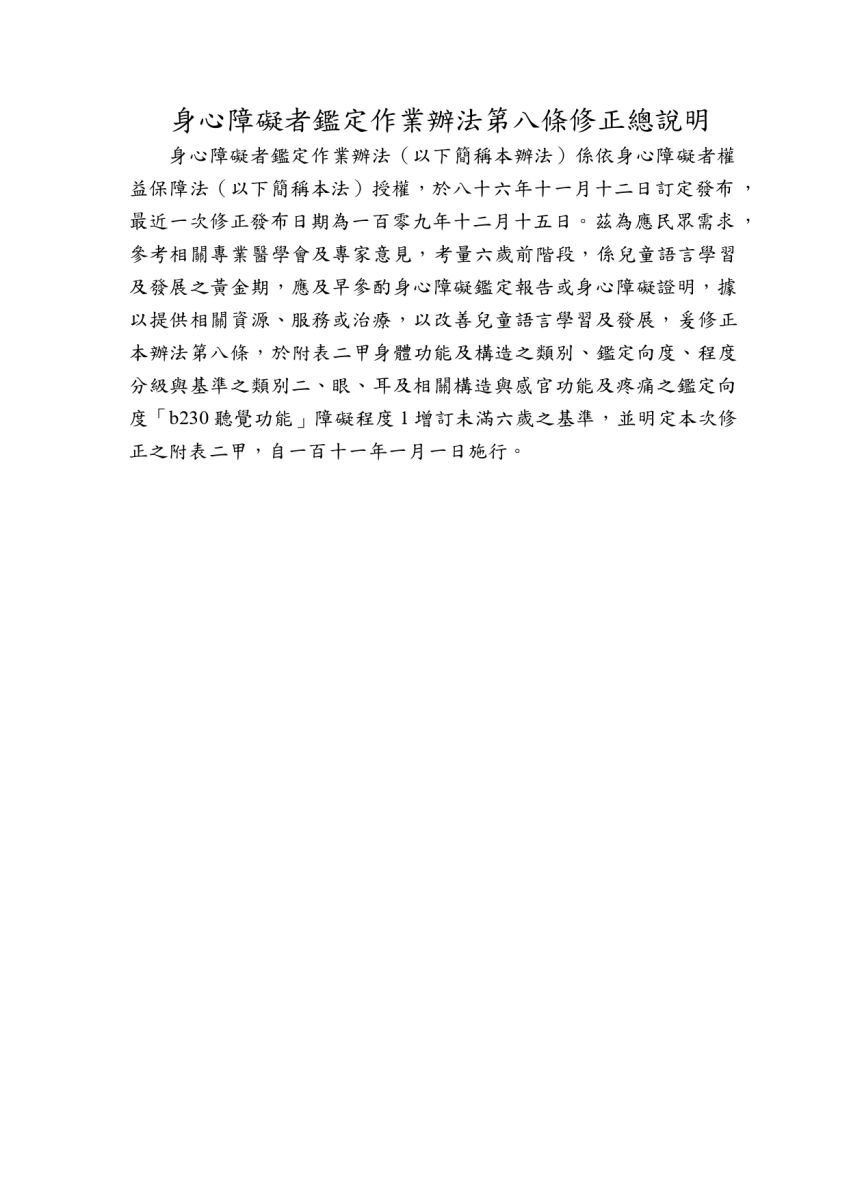 身心障礙者鑑定作業辦法第八條修正總說明

身心障礙者鑑定作業辦法（以下簡稱本辦法）係依身心障礙者權益保障法（以下簡稱本法）授權，於八十六年十一月十二日訂定發布，最近一次修正發布日期為一百零九年十二月十五日。茲為應民眾需求，參考相關專業醫學會及專家意見，考量六歲前階段，係兒童語言學習及發展之黃金期，應及早參酌身心障礙鑑定報告或身心障礙證明，據以提供相關資源、服務或治療，以改善兒童語言學習及發展，爰修正本辦法第八條，於附表二甲身體功能及構造之類別、鑑定向度、程度分級與基準之類別二、眼、耳及相關構造與感官功能及疼痛之鑑定向度「b230 聽覺功能」障礙程度 1 增訂未滿六歲之基準，並明定本次修正之附表二甲，自一百十一年一月一日施行。